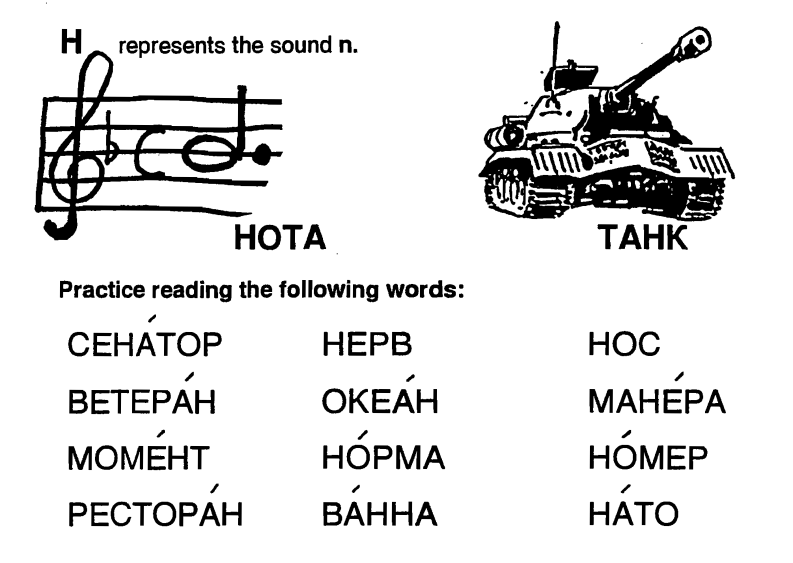 Н represents the sound n.

НОТА

ТАНК

Practice reading the following words:

СЕНА́ТОР
ВЕТЕРА́Н
МОМЕ́НТ
РЕСТОРА́Н

НЕРВ
ОКЕА́Н
НО́РМА
ВА́ННА

НОС
МАНЕ́РА
НО́МЕР
НА́ТО